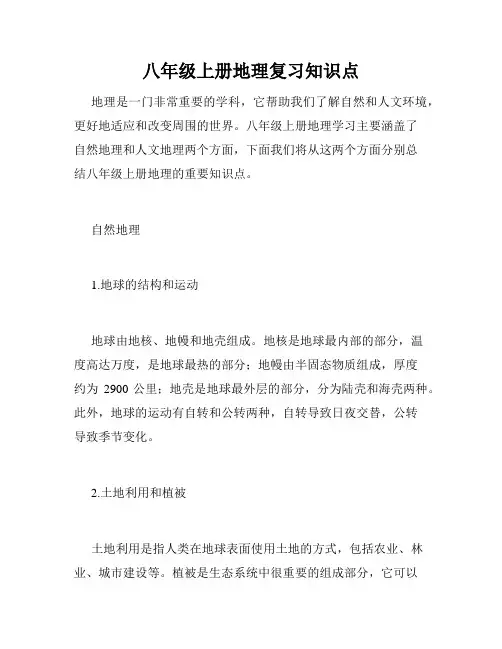 八年级上册地理复习知识点

地理是一门非常重要的学科，它帮助我们了解自然和人文环境，更好地适应和改变周围的世界。八年级上册地理学习主要涵盖了自然地理和人文地理两个方面，下面我们将从这两个方面分别总结八年级上册地理的重要知识点。

自然地理

1.地球的结构和运动

地球由地核、地幔和地壳组成。地核是地球最内部的部分，温度高达万度，是地球最热的部分；地幔由半固态物质组成，厚度约为 2900 公里；地壳是地球最外层的部分，分为陆壳和海壳两种。此外，地球的运动有自转和公转两种，自转导致日夜交替，公转导致季节变化。

2.土地利用和植被

土地利用是指人类在地球表面使用土地的方式，包括农业、林业、城市建设等。植被是生态系统中很重要的组成部分，它可以